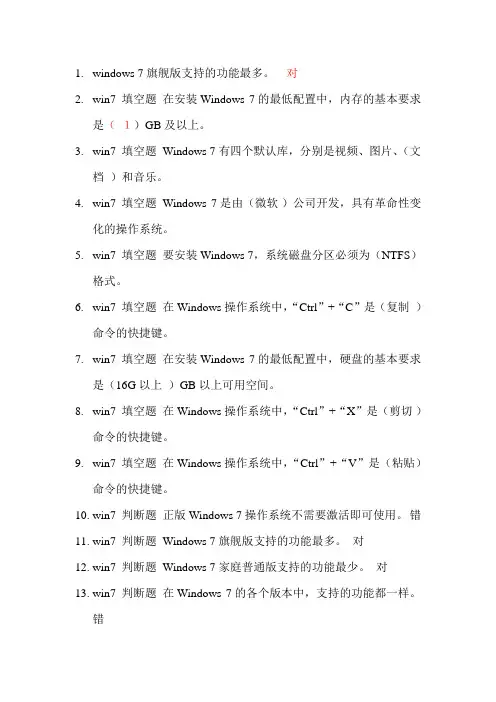 1. windows 7 旗舰版支持的功能最多。 对

2. win7 填空题 在安装 Windows 7 的最低配置中，内存的基本要求是（ 1 ）GB 及以上。

3. win7 填空题 Windows 7 有四个默认库，分别是视频、图片、（文档 ）和音乐。

4. win7 填空题 Windows 7 是由（微软 ）公司开发，具有革命性变化的操作系统。

5. win7 填空题 要安装 Windows 7，系统磁盘分区必须为（NTFS）格式。

6. win7 填空题 在 Windows 操作系统中，“Ctrl”+“C”是（复制 ）命令的快捷键。

7. win7 填空题 在安装 Windows 7 的最低配置中，硬盘的基本要求是（16G 以上 ）GB 以上可用空间。

8. win7 填空题 在 Windows 操作系统中，“Ctrl”+“X”是（剪切）命令的快捷键。

9. win7 填空题 在 Windows 操作系统中，“Ctrl”+“V”是（粘贴）命令的快捷键。

10. win7 判断题 正版 Windows 7 操作系统不需要激活即可使用。错

11. win7 判断题 Windows 7 旗舰版支持的功能最多。 对

12. win7 判断题 Windows 7 家庭普通版支持的功能最少。 对

13. win7 判断题 在 Windows 7 的各个版本中，支持的功能都一样。错